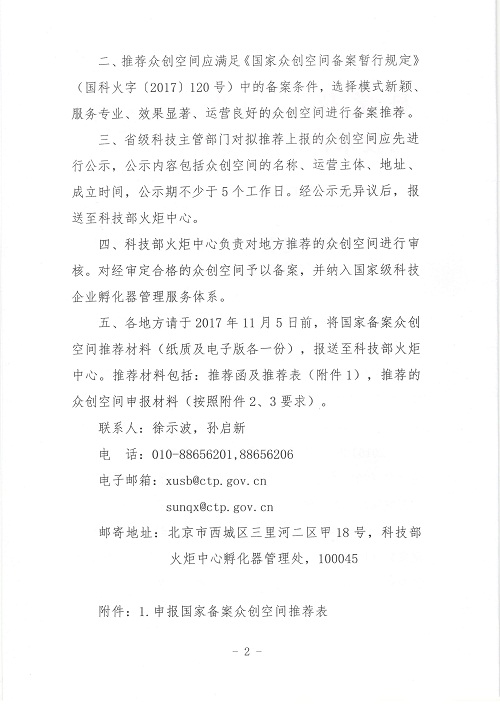 二、推荐众创空间应满足《国家众创空间备案暂行规定》（国科火字〔2017〕120号）中的备案条件，选择模式新颖、服务专业、效果显著、运营良好的众创空间进行备案推荐。

三、省级科技主管部门对拟推荐上报的众创空间应先进行公示，公示内容包括众创空间的名称、运营主体、地址、成立时间，公示期不少于5个工作日。经公示无异议后，报送至科技部火炬中心。

四、科技部火炬中心负责对地方推荐的众创空间进行审核。对经审定合格的众创空间予以备案，并纳入国家级科技企业孵化器管理服务体系。

五、各地方请于2017年11月5日前，将国家备案众创空间推荐材料（纸质及电子版各一份），报送至科技部火炬中心。推荐材料包括：推荐函及推荐表（附件1），推荐的众创空间申报材料（按照附件2、3要求）。

联系人：徐示波，孙启新

电　话：010-88656201,88656206

电子邮箱：xusb@ctp.gov.cn

sunqx@ctp.gov.cn

邮寄地址：北京市西城区三里河二区甲18号，科技部火炬中心孵化器管理处，100045

附件：1.申报国家备案众创空间推荐表

- 2 -